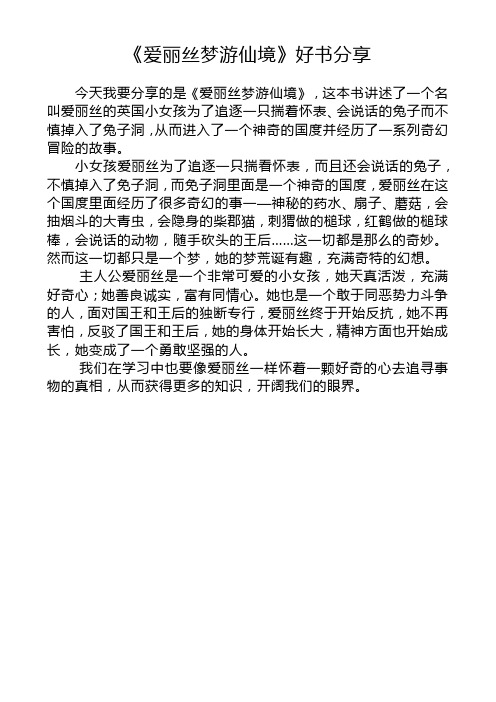 《爱丽丝梦游仙境》好书分享

今天我要分享的是《爱丽丝梦游仙境》，这本书讲述了一个名叫爱丽丝的英国小女孩为了追逐一只揣着怀表、会说话的兔子而不慎掉入了兔子洞，从而进入了一个神奇的国度并经历了一系列奇幻冒险的故事。

小女孩爱丽丝为了追逐一只揣着怀表，而且还会说话的兔子，不慎掉入了兔子洞，而兔子洞里面是一个神奇的国度，爱丽丝在这个国度里面经历了很多奇幻的事——神秘的药水、扇子、蘑菇，会抽烟斗的大青虫，会隐身的柴郡猫，刺猬做的槌球，红鹤做的槌球棒，会说话的动物，随手砍头的王后......这一切都是那么的奇妙。然而这一切都只是一个梦，她的梦荒诞有趣，充满奇特的幻想。

主人公爱丽丝是一个非常可爱的小女孩，她天真活泼，充满好奇心；她善良诚实，富有同情心。她也是一个敢于同恶势力斗争的人，面对国王和王后的独断专行，爱丽丝终于开始反抗，她不再害怕，反驳了国王和王后，她的身体开始长大，精神方面也开始成长，她变成了一个勇敢坚强的人。

我们在学习中也要像爱丽丝一样怀着一颗好奇的心去追寻事物的真相，从而获得更多的知识，开阔我们的眼界。